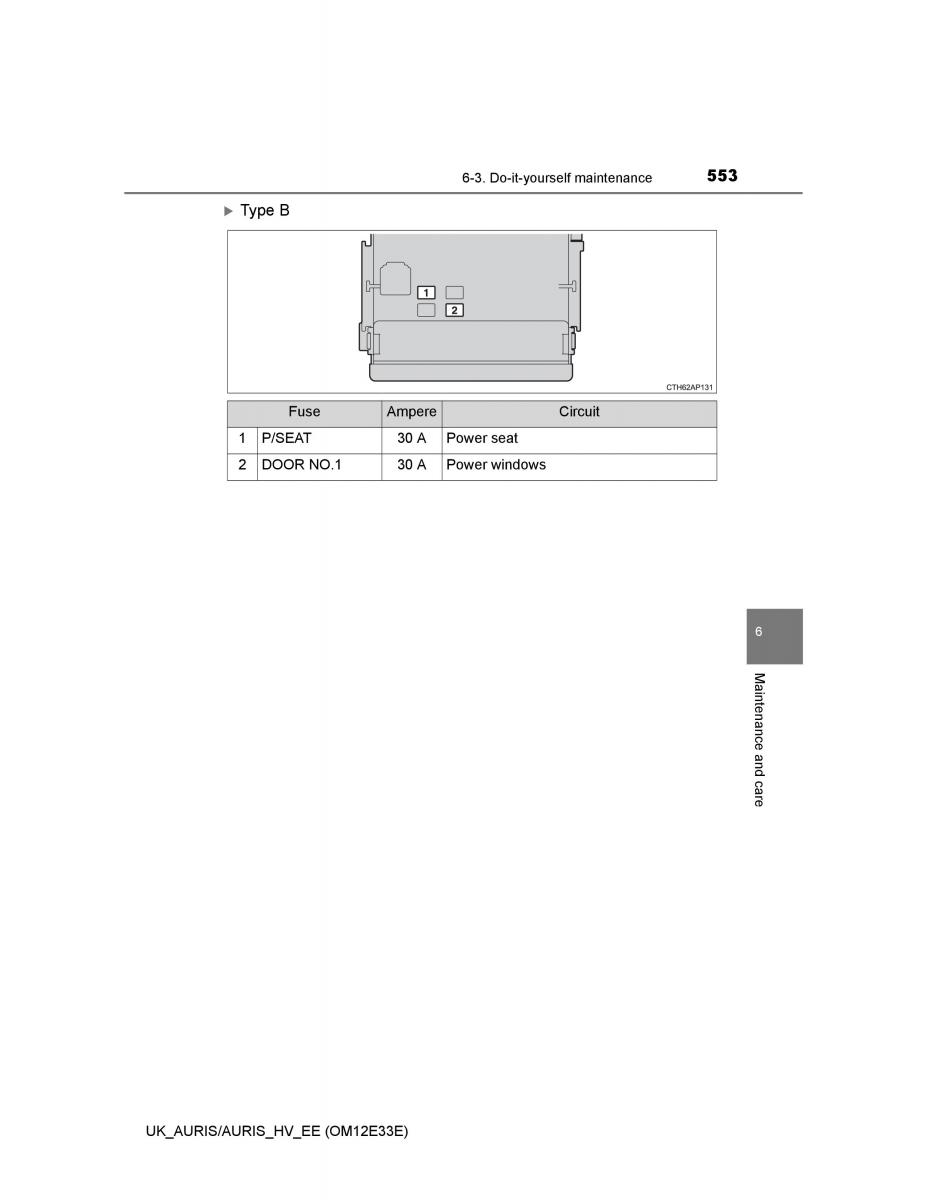 6-3. Do-it-yourself maintenance 553

▶ Type B

1
2

CTH62AP131

| | Fuse | Ampere | Circuit |
|---|---|---|---|
| 1 | P/SEAT | 30 A | Power seat |
| 2 | DOOR NO.1 | 30 A | Power windows |

6

Maintenance and care

UK_AURIS/AURIS_HV_EE (OM12E33E)